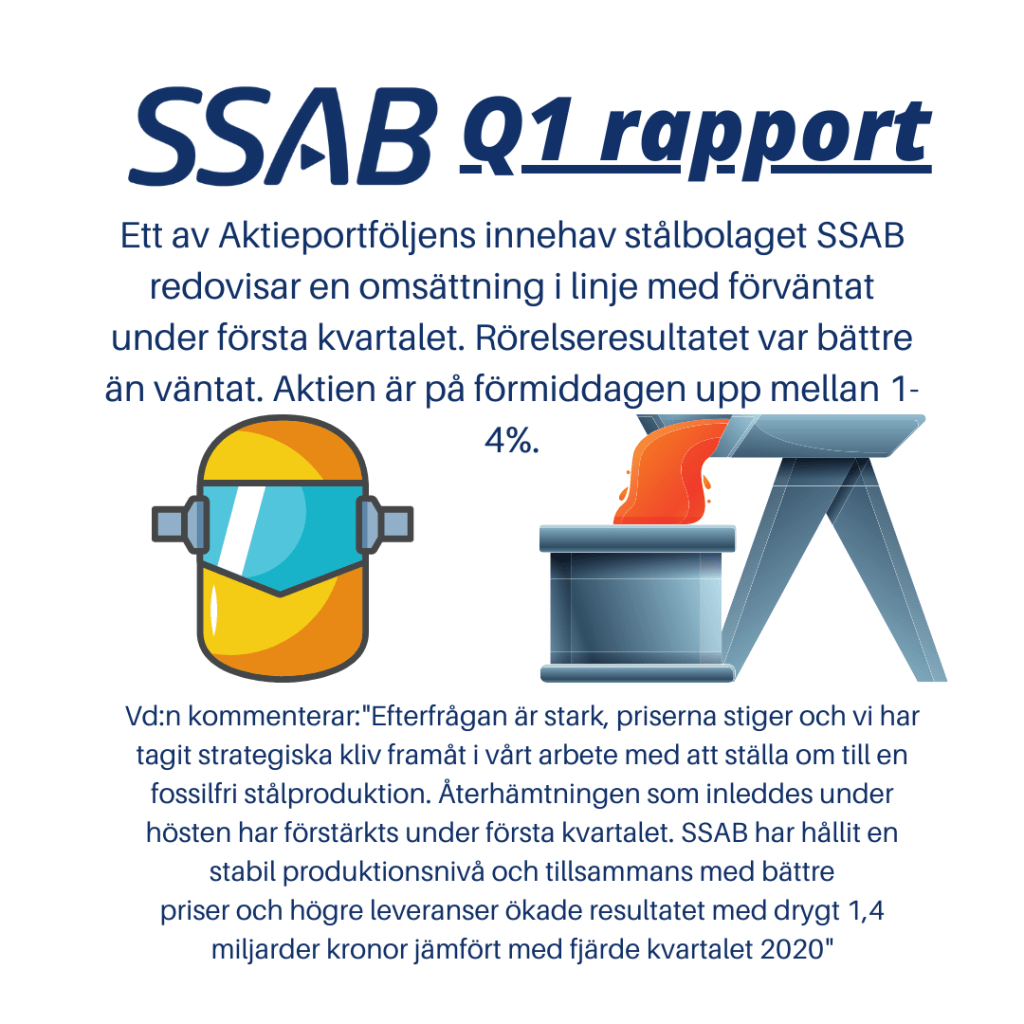 SSAB Q1 rapport

Ett av Aktieportföljens innehav stålbolaget SSAB redovisar en omsättning i linje med förväntat under första kvartalet. Rörelseresultatet var bättre än väntat. Aktien är på förmiddagen upp mellan 1-4%.

Vd:n kommenterar:"Efterfrågan är stark, priserna stiger och vi har tagit strategiska kliv framåt i vårt arbete med att ställa om till en fossilfri stålproduktion. Återhämtningen som inleddes under hösten har förstärkts under första kvartalet. SSAB har hållit en stabil produktionsnivå och tillsammans med bättre priser och högre leveranser ökade resultatet med drygt 1,4 miljarder kronor jämfört med fjärde kvartalet 2020"